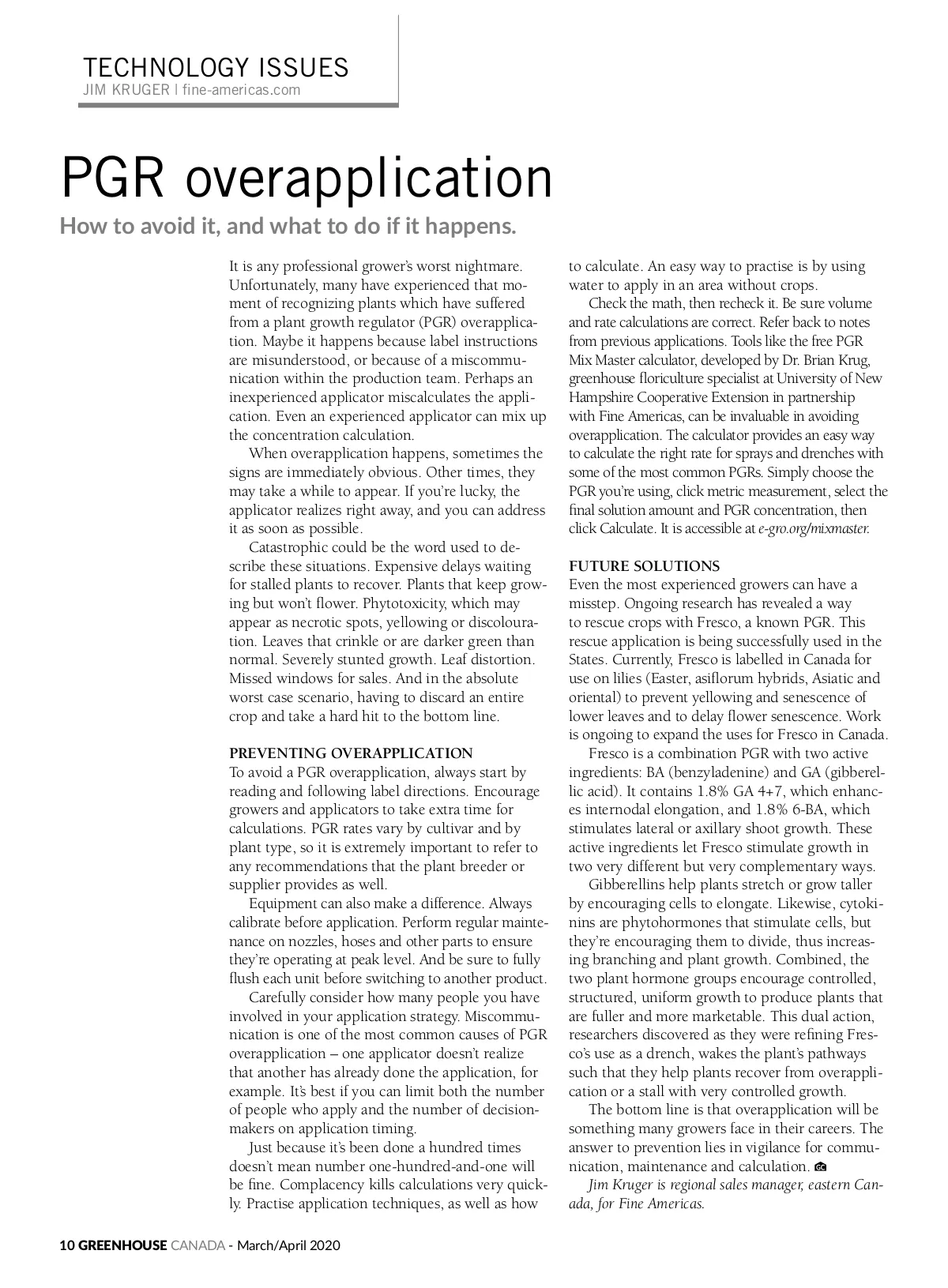 TECHNOLOGY ISSUES
JIM KRUGER | fine-americas.com

PGR overapplication

How to avoid it, and what to do if it happens.

It is any professional grower's worst nightmare. Unfortunately, many have experienced that moment of recognizing plants which have suffered from a plant growth regulator (PGR) overapplication. Maybe it happens because label instructions are misunderstood, or because of a miscommunication within the production team. Perhaps an inexperienced applicator miscalculates the application. Even an experienced applicator can mix up the concentration calculation.

When overapplication happens, sometimes the signs are immediately obvious. Other times, they may take a while to appear. If you're lucky, the applicator realizes right away, and you can address it as soon as possible.

Catastrophic could be the word used to describe these situations. Expensive delays waiting for stalled plants to recover. Plants that keep growing but won't flower. Phytotoxicity, which may appear as necrotic spots, yellowing or discolouration. Leaves that crinkle or are darker green than normal. Severely stunted growth. Leaf distortion. Missed windows for sales. And in the absolute worst case scenario, having to discard an entire crop and take a hard hit to the bottom line.

PREVENTING OVERAPPLICATION
To avoid a PGR overapplication, always start by reading and following label directions. Encourage growers and applicators to take extra time for calculations. PGR rates vary by cultivar and by plant type, so it is extremely important to refer to any recommendations that the plant breeder or supplier provides as well.

Equipment can also make a difference. Always calibrate before application. Perform regular maintenance on nozzles, hoses and other parts to ensure they're operating at peak level. And be sure to fully flush each unit before switching to another product.

Carefully consider how many people you have involved in your application strategy. Miscommunication is one of the most common causes of PGR overapplication – one applicator doesn't realize that another has already done the application, for example. It's best if you can limit both the number of people who apply and the number of decision-makers on application timing.

Just because it's been done a hundred times doesn't mean number one-hundred-and-one will be fine. Complacency kills calculations very quickly. Practise application techniques, as well as how to calculate. An easy way to practise is by using water to apply in an area without crops.

Check the math, then recheck it. Be sure volume and rate calculations are correct. Refer back to notes from previous applications. Tools like the free PGR Mix Master calculator, developed by Dr. Brian Krug, greenhouse floriculture specialist at University of New Hampshire Cooperative Extension in partnership with Fine Americas, can be invaluable in avoiding overapplication. The calculator provides an easy way to calculate the right rate for sprays and drenches with some of the most common PGRs. Simply choose the PGR you're using, click metric measurement, select the final solution amount and PGR concentration, then click Calculate. It is accessible at e-gro.org/mixmaster.

FUTURE SOLUTIONS
Even the most experienced growers can have a misstep. Ongoing research has revealed a way to rescue crops with Fresco, a known PGR. This rescue application is being successfully used in the States. Currently, Fresco is labelled in Canada for use on lilies (Easter, asiflorum hybrids, Asiatic and oriental) to prevent yellowing and senescence of lower leaves and to delay flower senescence. Work is ongoing to expand the uses for Fresco in Canada.

Fresco is a combination PGR with two active ingredients: BA (benzyladenine) and GA (gibberellic acid). It contains 1.8% GA 4+7, which enhances internodal elongation, and 1.8% 6-BA, which stimulates lateral or axillary shoot growth. These active ingredients let Fresco stimulate growth in two very different but very complementary ways.

Gibberellins help plants stretch or grow taller by encouraging cells to elongate. Likewise, cytokinins are phytohormones that stimulate cells, but they're encouraging them to divide, thus increasing branching and plant growth. Combined, the two plant hormone groups encourage controlled, structured, uniform growth to produce plants that are fuller and more marketable. This dual action, researchers discovered as they were refining Fresco's use as a drench, wakes the plant's pathways such that they help plants recover from overapplication or a stall with very controlled growth.

The bottom line is that overapplication will be something many growers face in their careers. The answer to prevention lies in vigilance for communication, maintenance and calculation.

Jim Kruger is regional sales manager, eastern Canada, for Fine Americas.

10 GREENHOUSE CANADA - March/April 2020